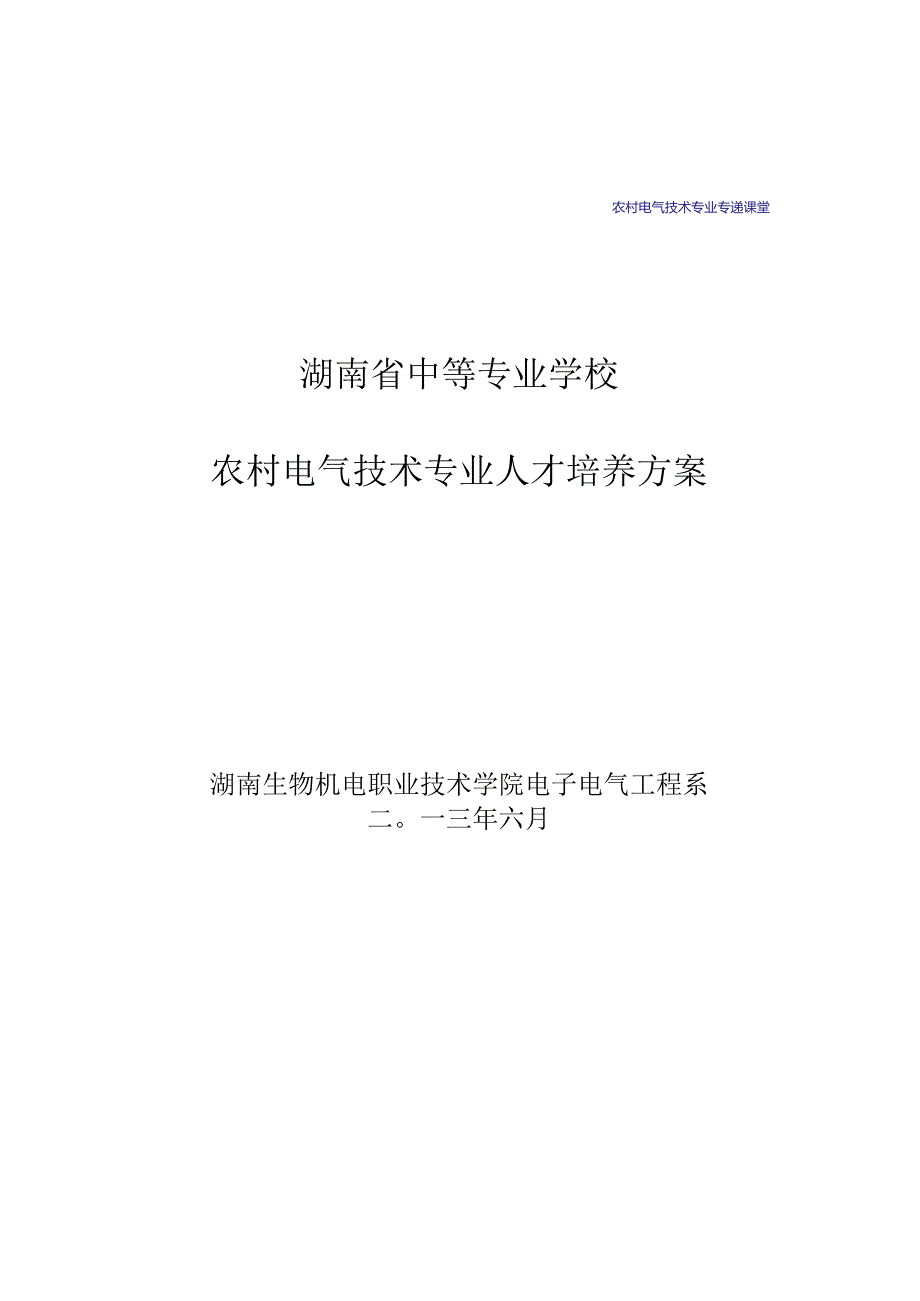 农村电气技术专业专递课堂

湖南省中等专业学校

农村电气技术专业人才培养方案

湖南生物机电职业技术学院电子电气工程系
二。一三年六月